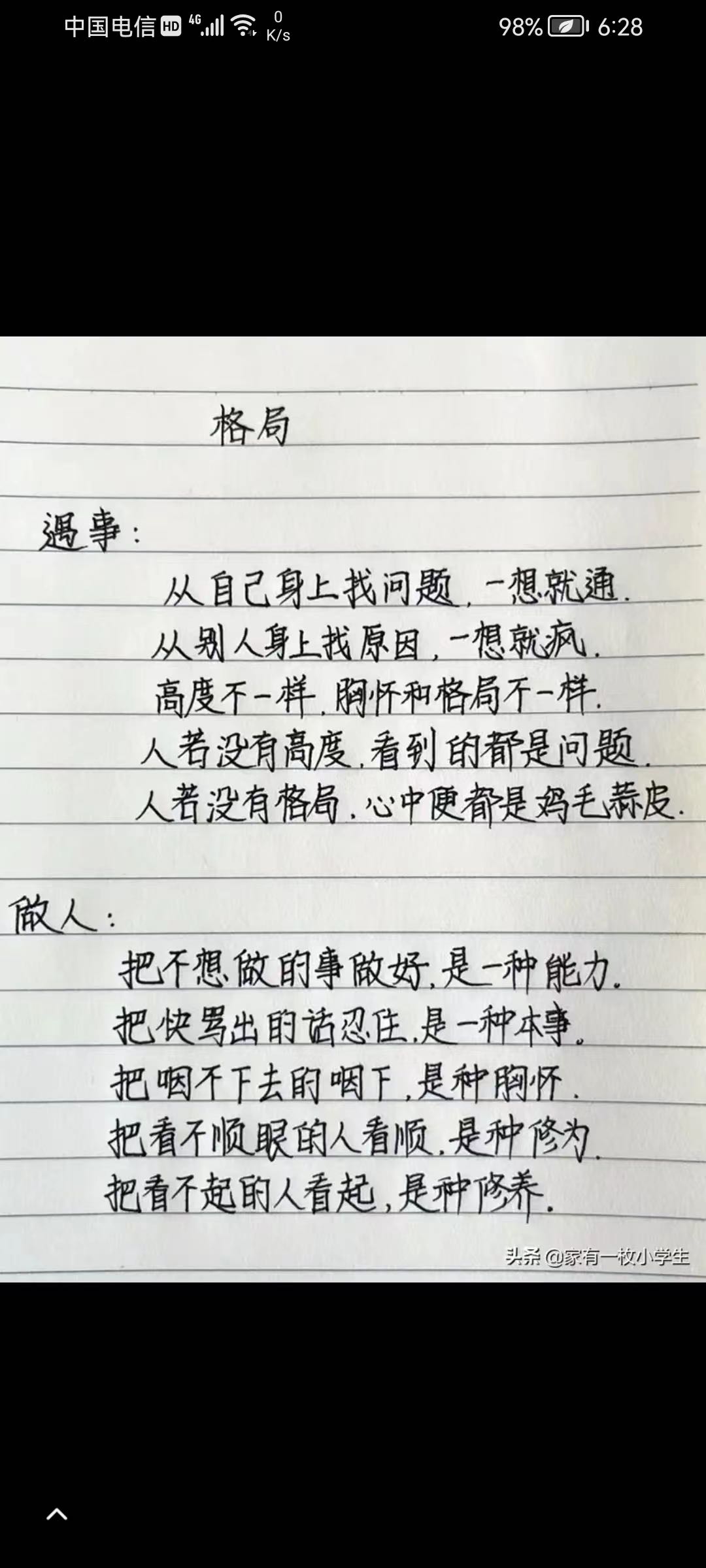 中国电信 HD 4G 0 K/s 98% 6:28

格局

遇事：

从自己身上找问题，一想就通.
从别人身上找原因，一想就疯.
高度不一样，胸怀和格局不一样.
人若没有高度，看到的都是问题.
人若没有格局，心中便都是鸡毛蒜皮.

做人：

把不想做的事做好，是一种能力.
把快骂出的话忍住，是一种本事.
把咽不下去的咽下，是种胸怀.
把看不顺眼的人看顺，是种修为.
把看不起的人看起，是种修养.

头条 @家有一枚小学生